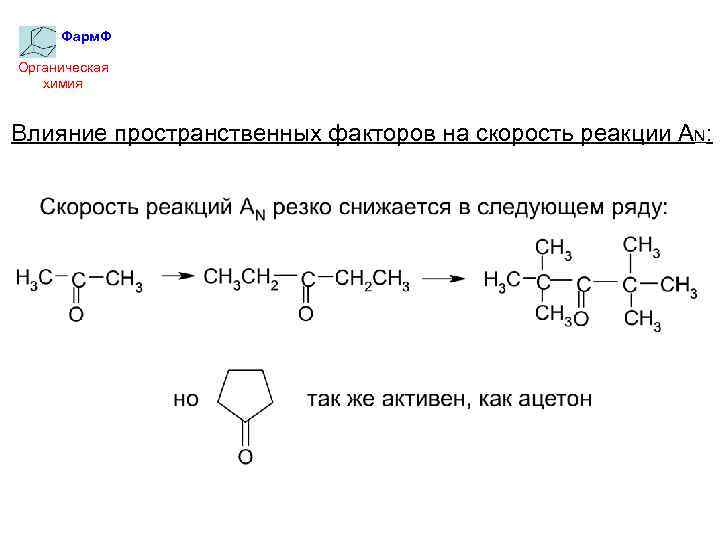 ФармФ
Органическая химия

Влияние пространственных факторов на скорость реакции $A_N$:

Скорость реакций $A_N$ резко снижается в следующем ряду:

$H_3C-C(=O)-CH_3 \rightarrow CH_3CH_2-C(=O)-CH_2CH_3 \rightarrow H_3C-C(CH_3)_2-C(=O)-C(CH_3)_2-CH_3$

но O так же активен, как ацетон